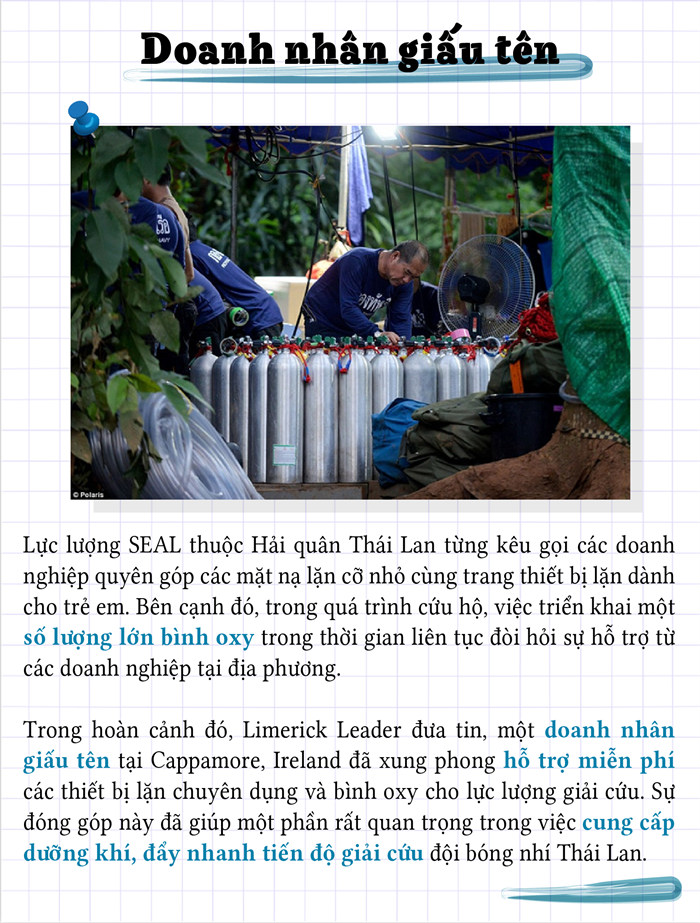 Doanh nhân giấu tên

© Polaris

Lực lượng SEAL thuộc Hải quân Thái Lan từng kêu gọi các doanh nghiệp quyên góp các mặt nạ lặn cỡ nhỏ cùng trang thiết bị lặn dành cho trẻ em. Bên cạnh đó, trong quá trình cứu hộ, việc triển khai một số lượng lớn bình oxy trong thời gian liên tục đòi hỏi sự hỗ trợ từ các doanh nghiệp tại địa phương.

Trong hoàn cảnh đó, Limerick Leader đưa tin, một doanh nhân giấu tên tại Cappamore, Ireland đã xung phong hỗ trợ miễn phí các thiết bị lặn chuyên dụng và bình oxy cho lực lượng giải cứu. Sự đóng góp này đã giúp một phần rất quan trọng trong việc cung cấp dưỡng khí, đẩy nhanh tiến độ giải cứu đội bóng nhí Thái Lan.